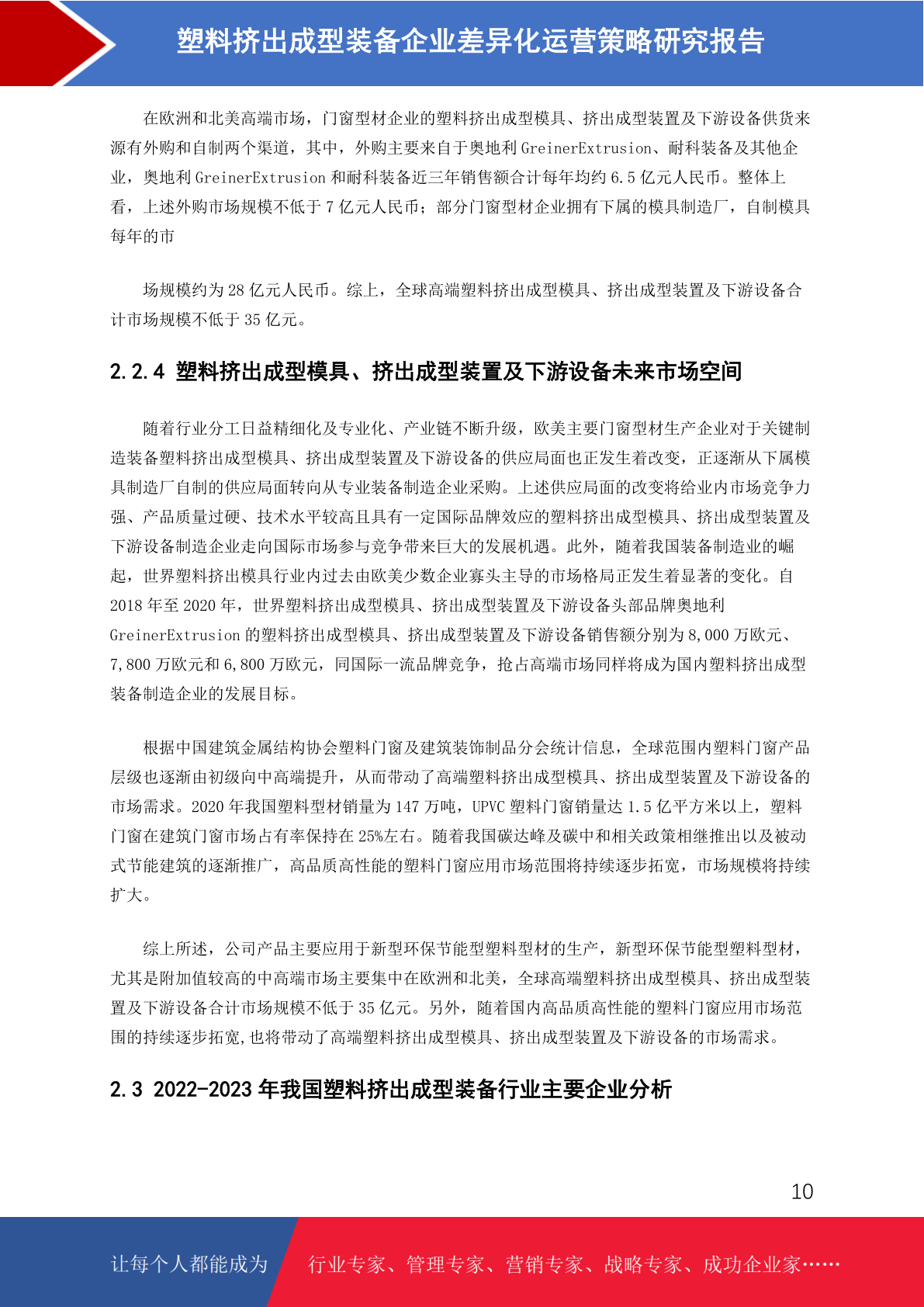 塑料挤出成型装备企业差异化运营策略研究报告

在欧洲和北美高端市场，门窗型材企业的塑料挤出成型模具、挤出成型装置及下游设备供货来源有外购和自制两个渠道，其中，外购主要来自于奥地利 GreinerExtrusion、耐科装备及其他企业，奥地利 GreinerExtrusion 和耐科装备近三年销售额合计每年均约 6.5 亿元人民币。整体上看，上述外购市场规模不低于 7 亿元人民币；部分门窗型材企业拥有下属的模具制造厂，自制模具每年的市

场规模约为 28 亿元人民币。综上，全球高端塑料挤出成型模具、挤出成型装置及下游设备合计市场规模不低于 35 亿元。

2.2.4 塑料挤出成型模具、挤出成型装置及下游设备未来市场空间

随着行业分工日益精细化及专业化、产业链不断升级，欧美主要门窗型材生产企业对于关键制造装备塑料挤出成型模具、挤出成型装置及下游设备的供应局面也正发生着改变，正逐渐从下属模具制造厂自制的供应局面转向从专业装备制造企业采购。上述供应局面的改变将给业内市场竞争力强、产品质量过硬、技术水平较高且具有一定国际品牌效应的塑料挤出成型模具、挤出成型装置及下游设备制造企业走向国际市场参与竞争带来巨大的发展机遇。此外，随着我国装备制造业的崛起，世界塑料挤出模具行业内过去由欧美少数企业寡头主导的市场格局正发生着显著的变化。自 2018 年至 2020 年，世界塑料挤出成型模具、挤出成型装置及下游设备头部品牌奥地利 GreinerExtrusion 的塑料挤出成型模具、挤出成型装置及下游设备销售额分别为 8,000 万欧元、7,800 万欧元和 6,800 万欧元，同国际一流品牌竞争，抢占高端市场同样将成为国内塑料挤出成型装备制造企业的发展目标。

根据中国建筑金属结构协会塑料门窗及建筑装饰制品分会统计信息，全球范围内塑料门窗产品层级也逐渐由初级向中高端提升，从而带动了高端塑料挤出成型模具、挤出成型装置及下游设备的市场需求。2020 年我国塑料型材销量为 147 万吨，UPVC 塑料门窗销量达 1.5 亿平方米以上，塑料门窗在建筑门窗市场占有率保持在 25%左右。随着我国碳达峰及碳中和相关政策相继推出以及被动式节能建筑的逐渐推广，高品质高性能的塑料门窗应用市场范围将持续逐步拓宽，市场规模将持续扩大。

综上所述，公司产品主要应用于新型环保节能型塑料型材的生产，新型环保节能型塑料型材，尤其是附加值较高的中高端市场主要集中在欧洲和北美，全球高端塑料挤出成型模具、挤出成型装置及下游设备合计市场规模不低于 35 亿元。另外，随着国内高品质高性能的塑料门窗应用市场范围的持续逐步拓宽，也将带动了高端塑料挤出成型模具、挤出成型装置及下游设备的市场需求。

2.3 2022-2023 年我国塑料挤出成型装备行业主要企业分析

10

让每个人都能成为 行业专家、管理专家、营销专家、战略专家、成功企业家……